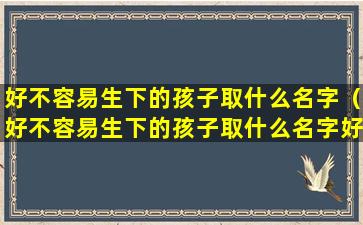 好不容易生下的孩子取什么名字（好不容易生下的孩子取什么名字好